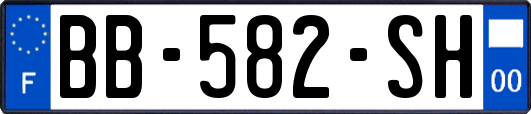 F
BB-582-SH
00